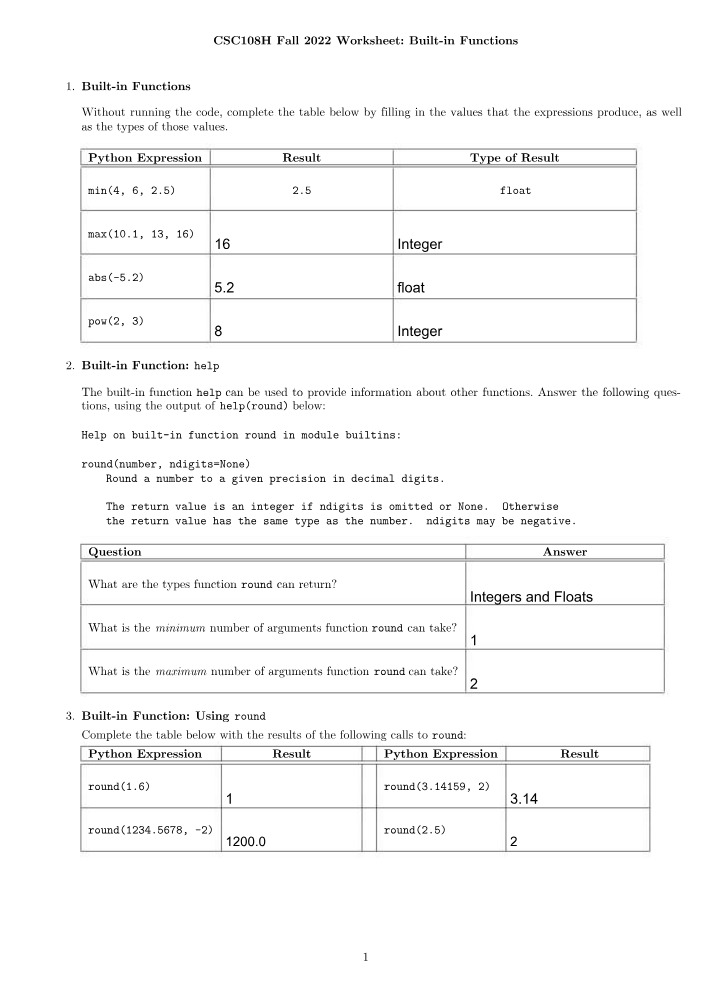 CSC108H Fall 2022 Worksheet: Built-in Functions

1. Built-in Functions

Without running the code, complete the table below by filling in the values that the expressions produce, as well as the types of those values.

| Python Expression | Result | Type of Result |
|---|---|---|
| min(4, 6, 2.5) | 2.5 | float |
| max(10.1, 13, 16) | 16 | Integer |
| abs(-5.2) | 5.2 | float |
| pow(2, 3) | 8 | Integer |

2. Built-in Function: help

The built-in function help can be used to provide information about other functions. Answer the following questions, using the output of help(round) below:

Help on built-in function round in module builtins:

round(number, ndigits=None)
Round a number to a given precision in decimal digits.

The return value is an integer if ndigits is omitted or None. Otherwise
the return value has the same type as the number. ndigits may be negative.

| Question | Answer |
|---|---|
| What are the types function round can return? | Integers and Floats |
| What is the minimum number of arguments function round can take? | 1 |
| What is the maximum number of arguments function round can take? | 2 |

3. Built-in Function: Using round

Complete the table below with the results of the following calls to round:

| Python Expression | Result | Python Expression | Result |
|---|---|---|---|
| round(1.6) | 1 | round(3.14159, 2) | 3.14 |
| round(1234.5678, -2) | 1200.0 | round(2.5) | 2 |

1